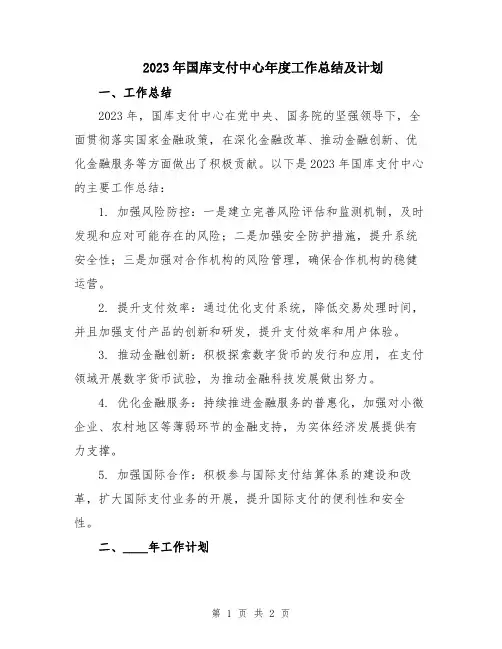 2023年国库支付中心年度工作总结及计划

一、工作总结

2023年，国库支付中心在党中央、国务院的坚强领导下，全面贯彻落实国家金融政策，在深化金融改革、推动金融创新、优化金融服务等方面做出了积极贡献。以下是2023年国库支付中心的主要工作总结：

1. 加强风险防控：一是建立完善风险评估和监测机制，及时发现和应对可能存在的风险；二是加强安全防护措施，提升系统安全性；三是加强对合作机构的风险管理，确保合作机构的稳健运营。

2. 提升支付效率：通过优化支付系统，降低交易处理时间，并且加强支付产品的创新和研发，提升支付效率和用户体验。

3. 推动金融创新：积极探索数字货币的发行和应用，在支付领域开展数字货币试验，为推动金融科技发展做出努力。

4. 优化金融服务：持续推进金融服务的普惠化，加强对小微企业、农村地区等薄弱环节的金融支持，为实体经济发展提供有力支撑。

5. 加强国际合作：积极参与国际支付结算体系的建设和改革，扩大国际支付业务的开展，提升国际支付的便利性和安全性。

二、____年工作计划

第 1 页 共 2 页